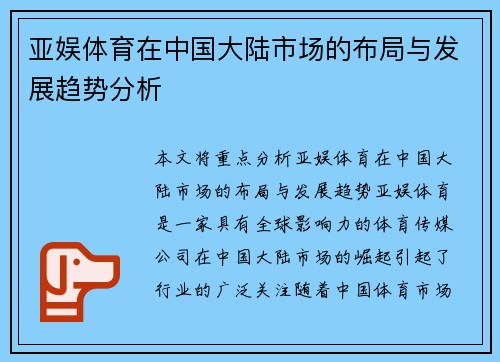 亚娱体育在中国大陆市场的布局与发展趋势分析

本文将重点分析亚娱体育在中国大陆市场的布局与发展趋势亚娱体育是一家具有全球影响力的体育传媒公司在中国大陆市场的崛起引起了行业的广泛关注随着中国体育市场